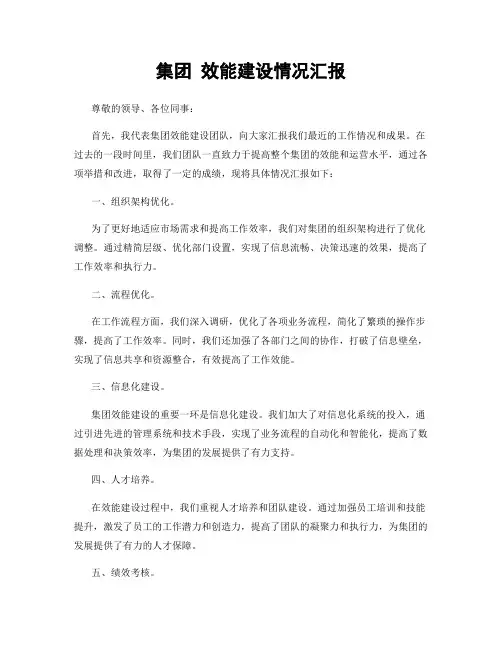 集团 效能建设情况汇报

尊敬的领导、各位同事：

首先，我代表集团效能建设团队，向大家汇报我们最近的工作情况和成果。在过去的一段时间里，我们团队一直致力于提高整个集团的效能和运营水平，通过各项举措和改进，取得了一定的成绩，现将具体情况汇报如下：

一、组织架构优化。

为了更好地适应市场需求和提高工作效率，我们对集团的组织架构进行了优化调整。通过精简层级、优化部门设置，实现了信息流畅、决策迅速的效果，提高了工作效率和执行力。

二、流程优化。

在工作流程方面，我们深入调研，优化了各项业务流程，简化了繁琐的操作步骤，提高了工作效率。同时，我们还加强了各部门之间的协作，打破了信息壁垒，实现了信息共享和资源整合，有效提高了工作效能。

三、信息化建设。

集团效能建设的重要一环是信息化建设。我们加大了对信息化系统的投入，通过引进先进的管理系统和技术手段，实现了业务流程的自动化和智能化，提高了数据处理和决策效率，为集团的发展提供了有力支持。

四、人才培养。

在效能建设过程中，我们重视人才培养和团队建设。通过加强员工培训和技能提升，激发了员工的工作潜力和创造力，提高了团队的凝聚力和执行力，为集团的发展提供了有力的人才保障。

五、绩效考核。